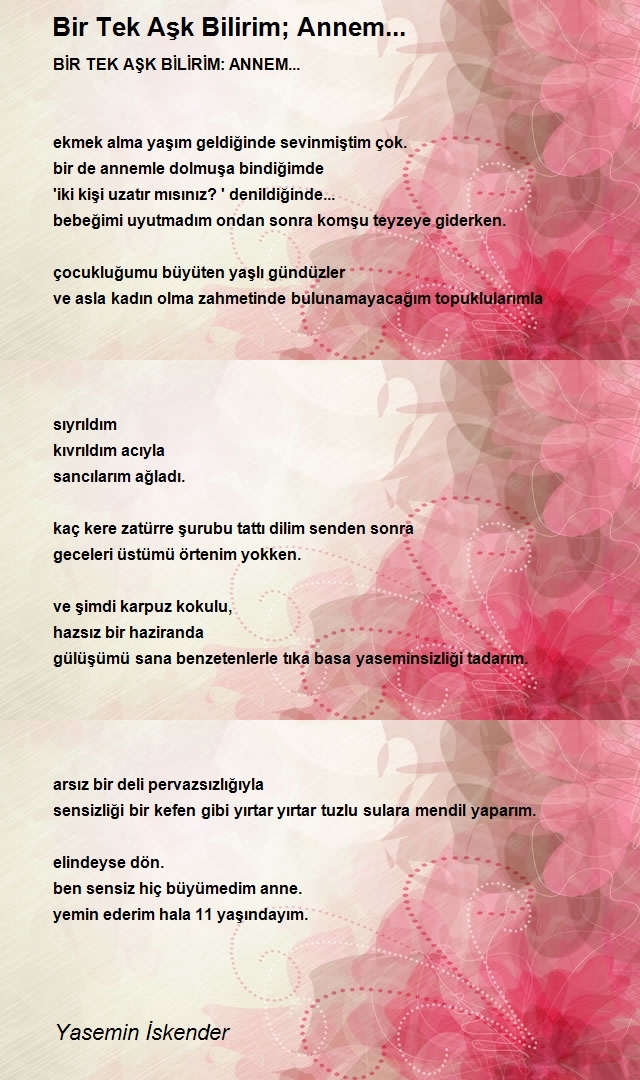 Bir Tek Aşk Bilirim; Annem...

BİR TEK AŞK BİLİRİM: ANNEM...

ekmek alma yaşım geldiğinde sevinmiştim çok.
bir de annemle dolmuşa bindiğimde
'iki kişi uzatır mısınız? ' denildiğinde...
bebeğimi uyutmadım ondan sonra komşu teyzeye giderken.

çocukluğumu büyüten yaşlı gündüzler
ve asla kadın olma zahmetinde bulunamayacağım topuklularımla

sıyrıldım
kıvrıldım acıyla
sancılarım ağladı.

kaç kere zatürre şurubu tattı dilim senden sonra
geceleri üstümü örtenim yokken.

ve şimdi karpuz kokulu,
hazsız bir haziranda
gülüşümü sana benzetenlerle tıka basa yaseminsizliği tadarım.

arsız bir deli pervazsızlığıyla
sensizliği bir kefen gibi yırtar yırtar tuzlu sulara mendil yaparım.

elindeyse dön.
ben sensiz hiç büyümedim anne.
yemin ederim hala 11 yaşındayım.

Yasemin İskender